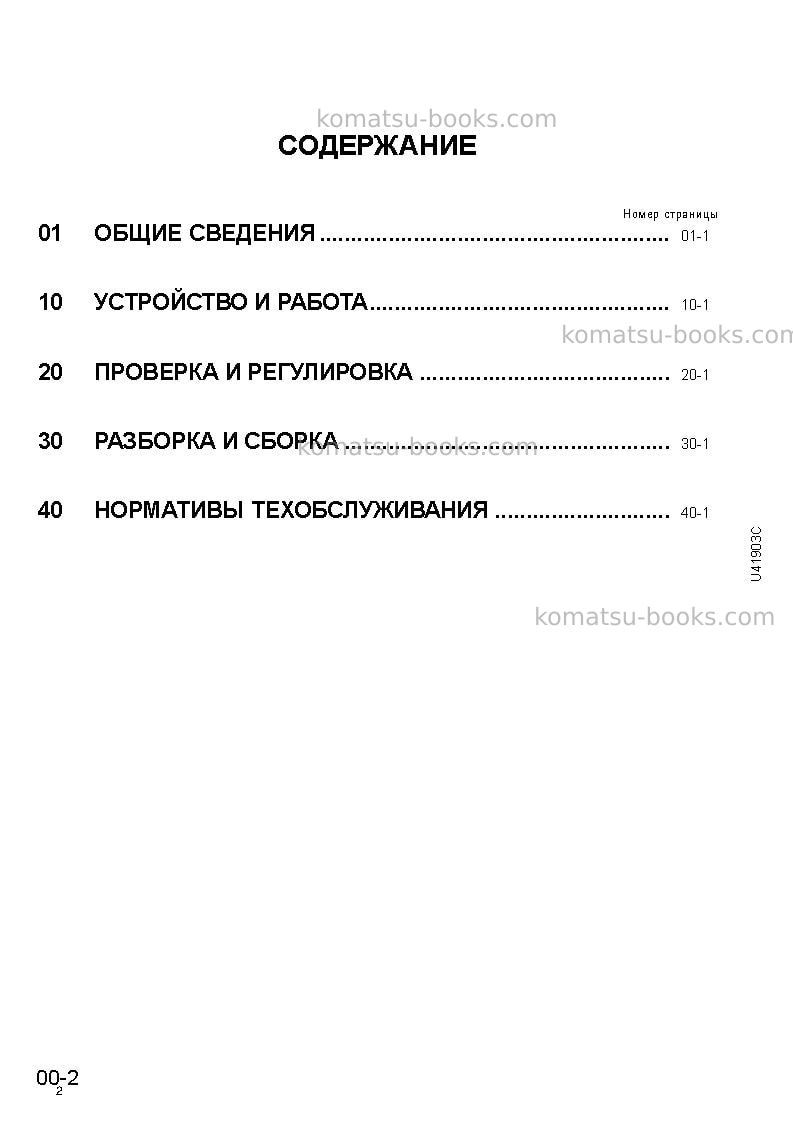 СОДЕРЖАНИЕ

Номер страницы

01 ОБЩИЕ СВЕДЕНИЯ 01-1

10 УСТРОЙСТВО И РАБОТА 10-1

20 ПРОВЕРКА И РЕГУЛИРОВКА 20-1

30 РАЗБОРКА И СБОРКА 30-1

40 НОРМАТИВЫ ТЕХОБСЛУЖИВАНИЯ 40-1

U41903C

00-2
2

komatsu-books.com